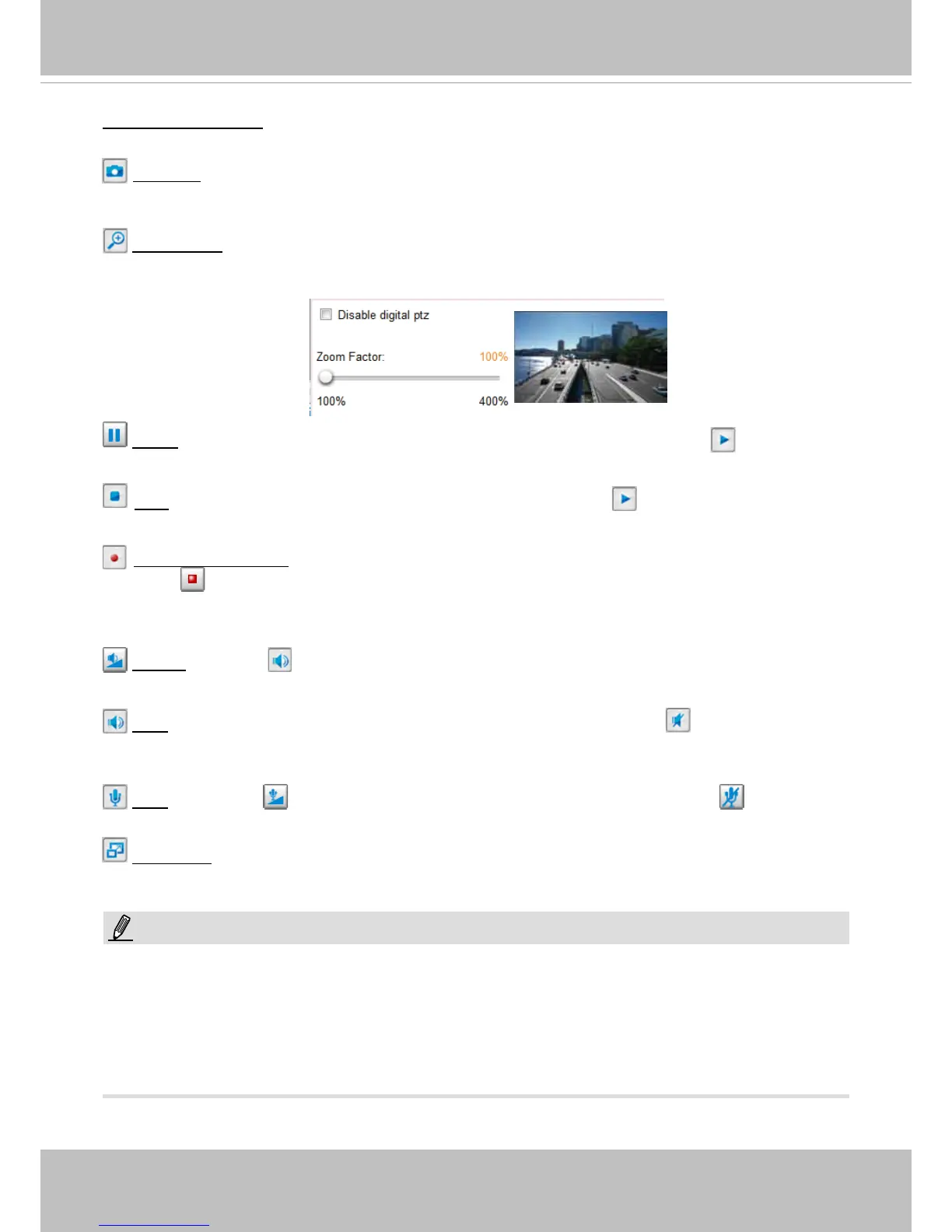 ☐ Disable digital ptz

Zoom Factor: 100%

100% 400%